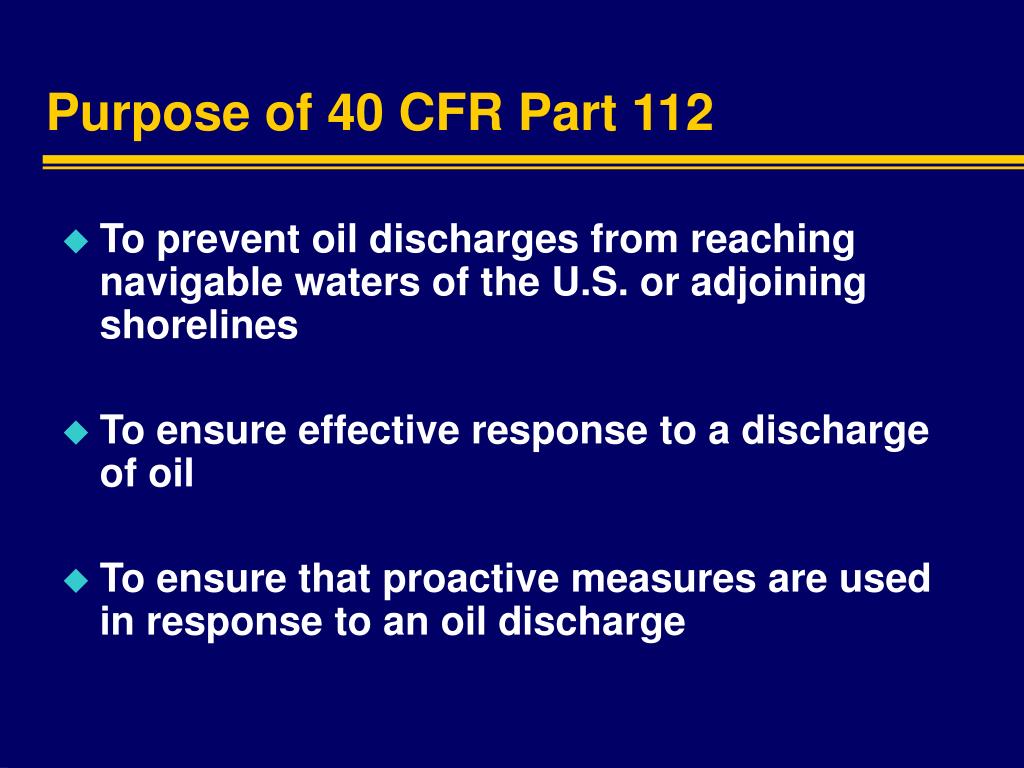 Purpose of 40 CFR Part 112

To prevent oil discharges from reaching navigable waters of the U.S. or adjoining shorelines

To ensure effective response to a discharge of oil

To ensure that proactive measures are used in response to an oil discharge